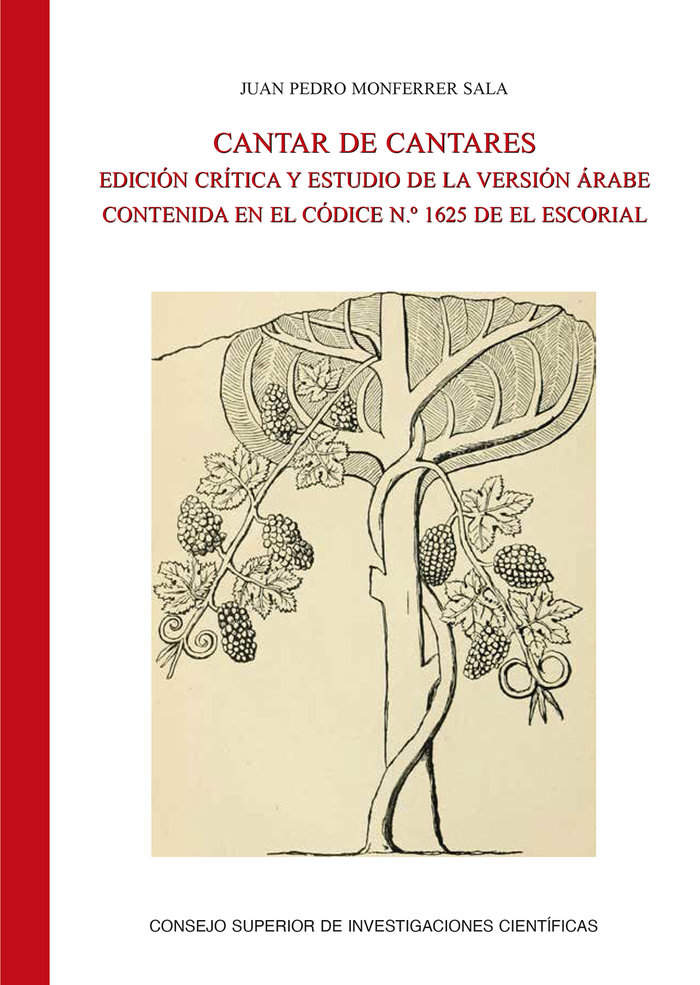 JUAN PEDRO MONFERRER SALA

CANTAR DE CANTARES
EDICIÓN CRÍTICA Y ESTUDIO DE LA VERSIÓN ÁRABE CONTENIDA EN EL CÓDICE N.º 1625 DE EL ESCORIAL

CONSEJO SUPERIOR DE INVESTIGACIONES CIENTÍFICAS